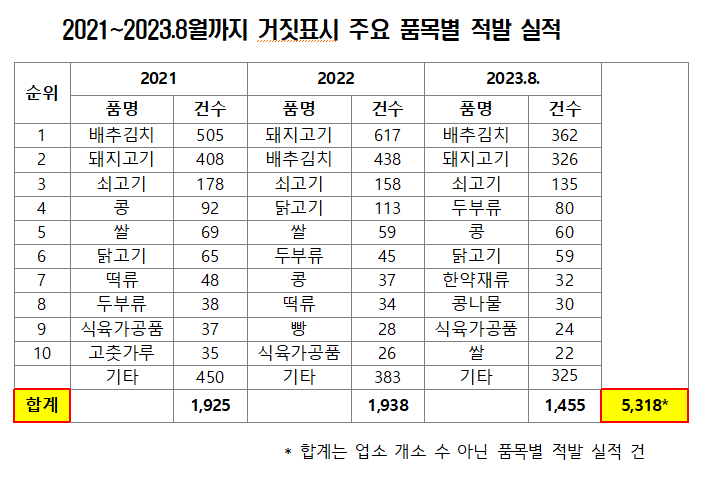 2021~2023.8월까지 거짓표시 주요 품목별 적발 실적

| 순위 | 2021 | | 2022 | | 2023.8. | | |
|---|---|---|---|---|---|---|---|
| | 품명 | 건수 | 품명 | 건수 | 품명 | 건수 | |
| 1 | 배추김치 | 505 | 돼지고기 | 617 | 배추김치 | 362 | |
| 2 | 돼지고기 | 408 | 배추김치 | 438 | 돼지고기 | 326 | |
| 3 | 쇠고기 | 178 | 쇠고기 | 158 | 쇠고기 | 135 | |
| 4 | 콩 | 92 | 닭고기 | 113 | 두부류 | 80 | |
| 5 | 쌀 | 69 | 쌀 | 59 | 콩 | 60 | |
| 6 | 닭고기 | 65 | 두부류 | 45 | 닭고기 | 59 | |
| 7 | 떡류 | 48 | 콩 | 37 | 한약재류 | 32 | |
| 8 | 두부류 | 38 | 떡류 | 34 | 콩나물 | 30 | |
| 9 | 식육가공품 | 37 | 빵 | 28 | 식육가공품 | 24 | |
| 10 | 고춧가루 | 35 | 식육가공품 | 26 | 쌀 | 22 | |
| | 기타 | 450 | 기타 | 383 | 기타 | 325 | |
| 합계 | | 1,925 | | 1,938 | | 1,455 | 5,318* |

* 합계는 업소 개소 수 아닌 품목별 적발 실적 건